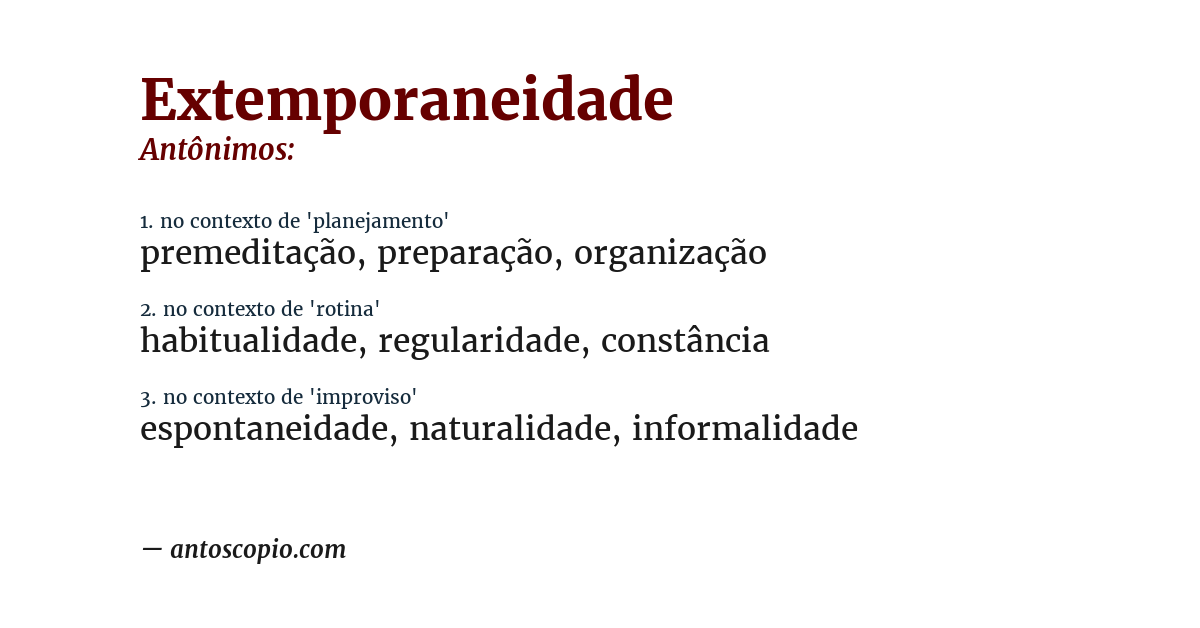 Extemporaneidade
Antônimos:

1. no contexto de 'planejamento'
premeditação, preparação, organização

2. no contexto de 'rotina'
habitualidade, regularidade, constância

3. no contexto de 'improviso'
espontaneidade, naturalidade, informalidade

— antoscopio.com